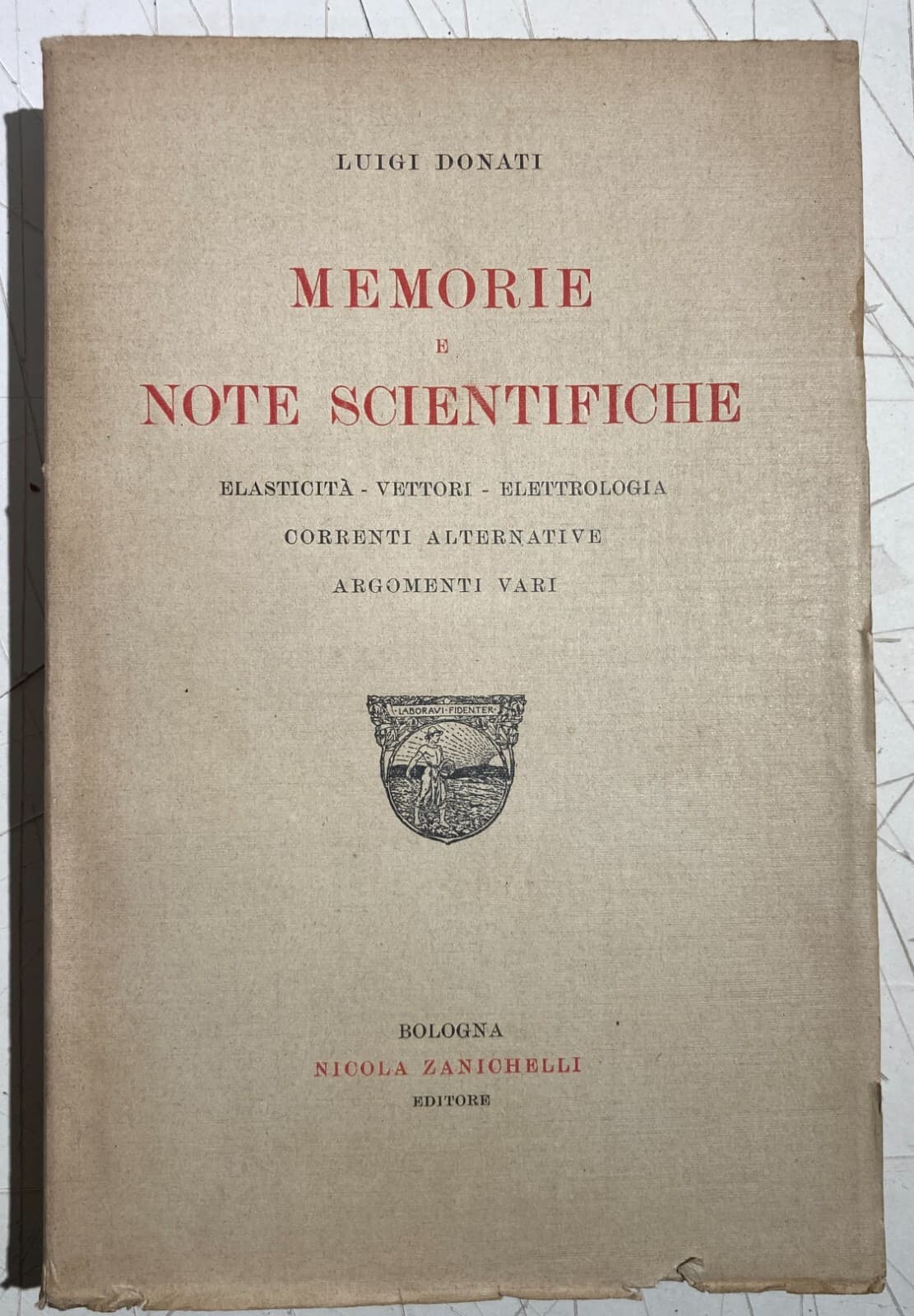 LUIGI DONATI

MEMORIE
E
NOTE SCIENTIFICHE

ELASTICITÀ - VETTORI - ELETTROLOGIA
CORRENTI ALTERNATIVE
ARGOMENTI VARI

LABORAVI FIDENTER

BOLOGNA
NICOLA ZANICHELLI
EDITORE